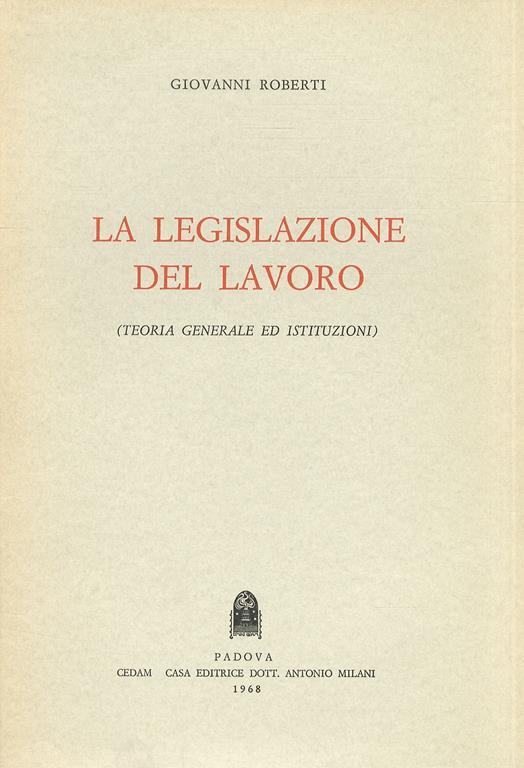 GIOVANNI ROBERTI

LA LEGISLAZIONE
DEL LAVORO

(TEORIA GENERALE ED ISTITUZIONI)

PADOVA
CEDAM CASA EDITRICE DOTT. ANTONIO MILANI
1968